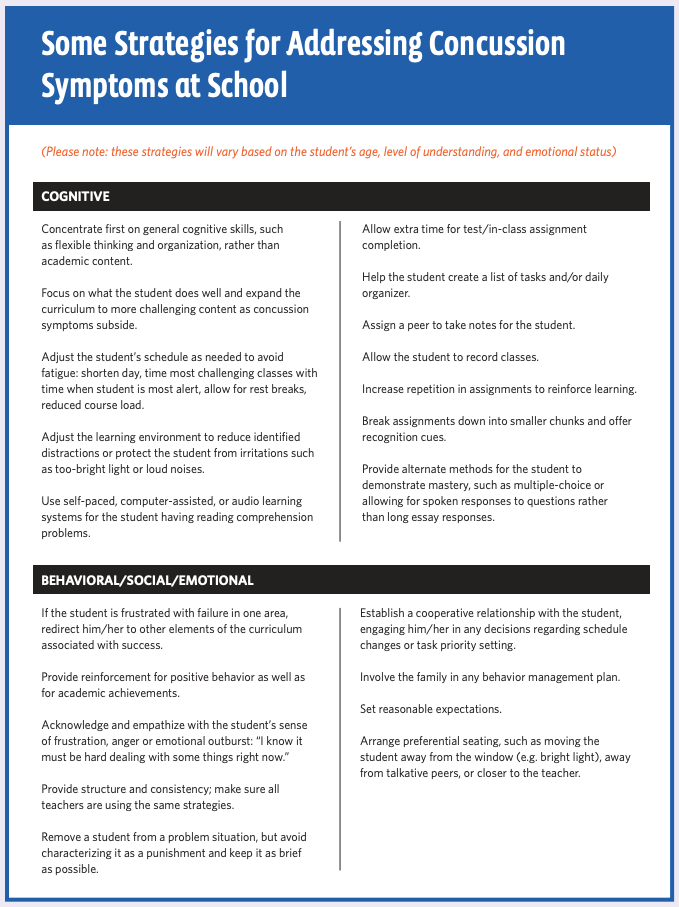 Some Strategies for Addressing Concussion Symptoms at School

(Please note: these strategies will vary based on the student's age, level of understanding, and emotional status)

COGNITIVE

Concentrate first on general cognitive skills, such as flexible thinking and organization, rather than academic content.

Focus on what the student does well and expand the curriculum to more challenging content as concussion symptoms subside.

Adjust the student's schedule as needed to avoid fatigue: shorten day, time most challenging classes with time when student is most alert, allow for rest breaks, reduced course load.

Adjust the learning environment to reduce identified distractions or protect the student from irritations such as too-bright light or loud noises.

Use self-paced, computer-assisted, or audio learning systems for the student having reading comprehension problems.

Allow extra time for test/in-class assignment completion.

Help the student create a list of tasks and/or daily organizer.

Assign a peer to take notes for the student.

Allow the student to record classes.

Increase repetition in assignments to reinforce learning.

Break assignments down into smaller chunks and offer recognition cues.

Provide alternate methods for the student to demonstrate mastery, such as multiple-choice or allowing for spoken responses to questions rather than long essay responses.

BEHAVIORAL/SOCIAL/EMOTIONAL

If the student is frustrated with failure in one area, redirect him/her to other elements of the curriculum associated with success.

Provide reinforcement for positive behavior as well as for academic achievements.

Acknowledge and empathize with the student's sense of frustration, anger or emotional outburst: "I know it must be hard dealing with some things right now."

Provide structure and consistency; make sure all teachers are using the same strategies.

Remove a student from a problem situation, but avoid characterizing it as a punishment and keep it as brief as possible.

Establish a cooperative relationship with the student, engaging him/her in any decisions regarding schedule changes or task priority setting.

Involve the family in any behavior management plan.

Set reasonable expectations.

Arrange preferential seating, such as moving the student away from the window (e.g. bright light), away from talkative peers, or closer to the teacher.